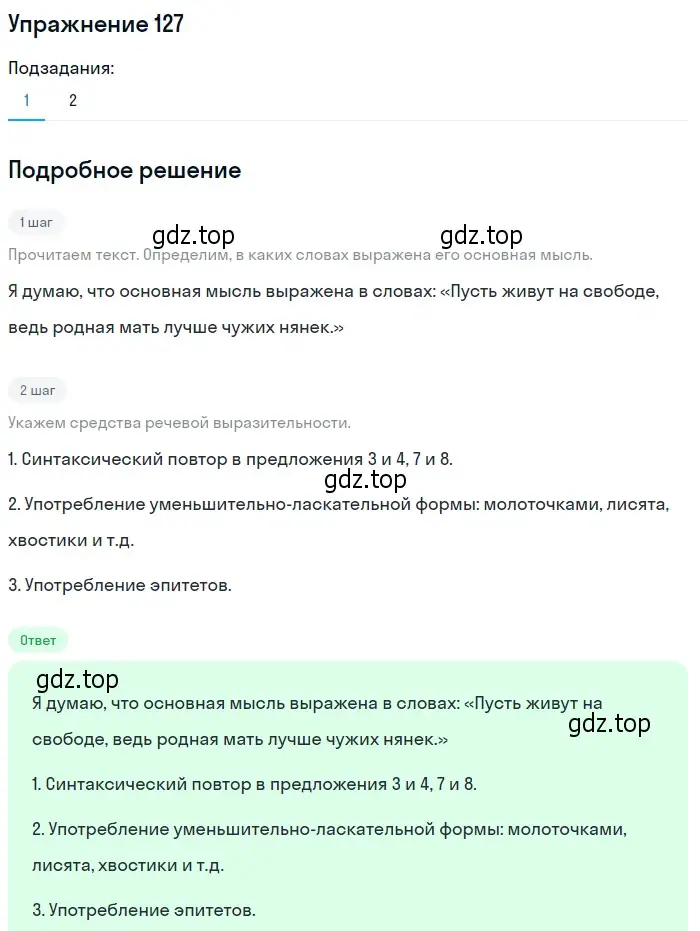 Упражнение 127

Подзадания:

1 2

Подробное решение

1 шаг

gdz.top gdz.top

Прочитаем текст. Определим, в каких словах выражена его основная мысль.

Я думаю, что основная мысль выражена в словах: «Пусть живут на свободе, ведь родная мать лучше чужих нянек.»

2 шаг

Укажем средства речевой выразительности.

1. Синтаксический повтор в предложения 3 и 4, 7 и 8.

gdz.top

2. Употребление уменьшительно-ласкательной формы: молоточками, лисята, хвостики и т.д.

3. Употребление эпитетов.

Ответ

gdz.top

Я думаю, что основная мысль выражена в словах: «Пусть живут на свободе, ведь родная мать лучше чужих нянек.»

gdz.top

1. Синтаксический повтор в предложения 3 и 4, 7 и 8.

2. Употребление уменьшительно-ласкательной формы: молоточками, лисята, хвостики и т.д.

3. Употребление эпитетов.